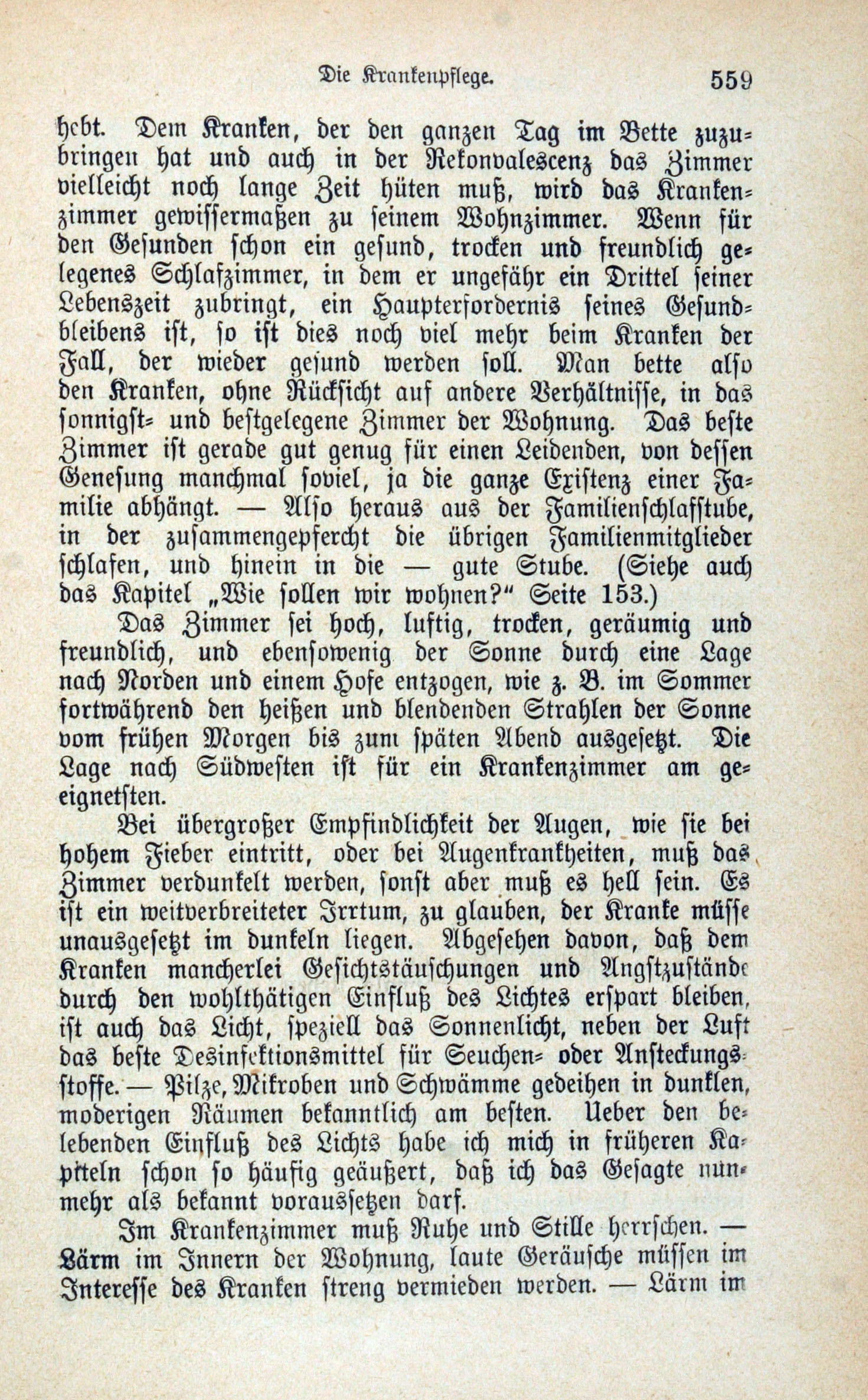 Die Krankenpflege. 559

hebt. Dem Kranken, der den ganzen Tag im Bette zuzubringen hat und auch in der Rekonvalescenz das Zimmer vielleicht noch lange Zeit hüten muß, wird das Krankenzimmer gewissermaßen zu seinem Wohnzimmer. Wenn für den Gesunden schon ein gesund, trocken und freundlich gelegenes Schlafzimmer, in dem er ungefähr ein Drittel seiner Lebenszeit zubringt, ein Haupterfordernis seines Gesundbleibens ist, so ist dies noch viel mehr beim Kranken der Fall, der wieder gesund werden soll. Man bette also den Kranken, ohne Rücksicht auf andere Verhältnisse, in das sonnigst- und bestgelegene Zimmer der Wohnung. Das beste Zimmer ist gerade gut genug für einen Leidenden, von dessen Genesung manchmal soviel, ja die ganze Existenz einer Familie abhängt. — Also heraus aus der Familienschlafstube, in der zusammengepfercht die übrigen Familienmitglieder schlafen, und hinein in die — gute Stube. (Siehe auch das Kapitel „Wie sollen wir wohnen?“ Seite 153.)

Das Zimmer sei hoch, luftig, trocken, geräumig und freundlich, und ebensowenig der Sonne durch eine Lage nach Norden und einem Hofe entzogen, wie z. B. im Sommer fortwährend den heißen und blendenden Strahlen der Sonne vom frühen Morgen bis zum späten Abend ausgesetzt. Die Lage nach Südwesten ist für ein Krankenzimmer am geeignetsten.

Bei übergroßer Empfindlichkeit der Augen, wie sie bei hohem Fieber eintritt, oder bei Augenkrankheiten, muß das Zimmer verdunkelt werden, sonst aber muß es hell sein. Es ist ein weitverbreiteter Irrtum, zu glauben, der Kranke müsse unausgesetzt im dunkeln liegen. Abgesehen davon, daß dem Kranken mancherlei Gesichtstäuschungen und Angstzustände durch den wohlthätigen Einfluß des Lichtes erspart bleiben, ist auch das Licht, speziell das Sonnenlicht, neben der Luft das beste Desinfektionsmittel für Seuchen- oder Ansteckungsstoffe. — Pilze, Mikroben und Schwämme gedeihen in dunklen, moderigen Räumen bekanntlich am besten. Ueber den belebenden Einfluß des Lichts habe ich mich in früheren Kapiteln schon so häufig geäußert, daß ich das Gesagte nunmehr als bekannt voraussetzen darf.

Im Krankenzimmer muß Ruhe und Stille herrschen. — Lärm im Innern der Wohnung, laute Geräusche müssen im Interesse des Kranken streng vermieden werden. — Lärm im